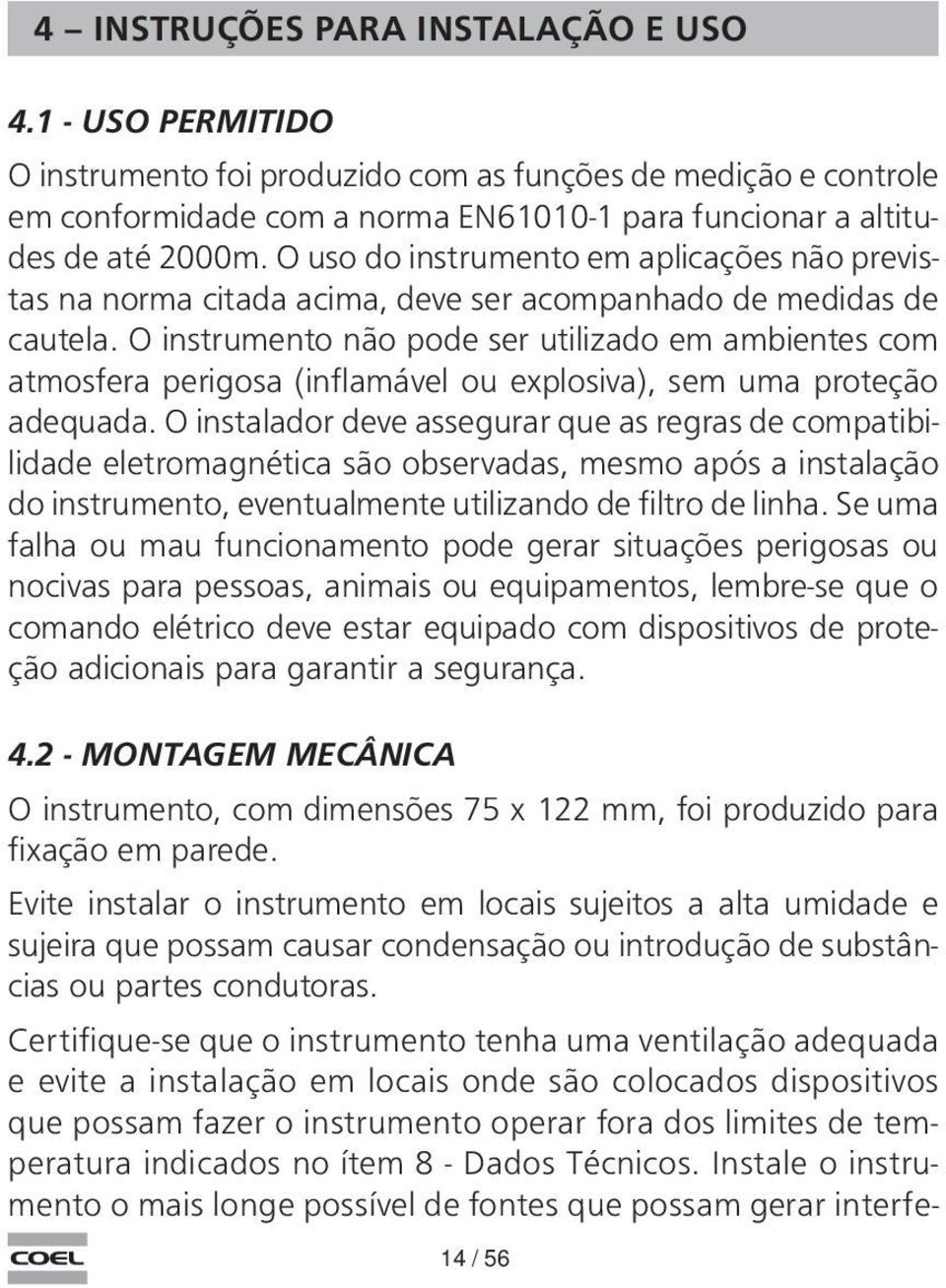 4 – INSTRUÇÕES PARA INSTALAÇÃO E USO

4.1 - USO PERMITIDO

O instrumento foi produzido com as funções de medição e controle em conformidade com a norma EN61010-1 para funcionar a altitudes de até 2000m. O uso do instrumento em aplicações não previstas na norma citada acima, deve ser acompanhado de medidas de cautela. O instrumento não pode ser utilizado em ambientes com atmosfera perigosa (inflamável ou explosiva), sem uma proteção adequada. O instalador deve assegurar que as regras de compatibilidade eletromagnética são observadas, mesmo após a instalação do instrumento, eventualmente utilizando de filtro de linha. Se uma falha ou mau funcionamento pode gerar situações perigosas ou nocivas para pessoas, animais ou equipamentos, lembre-se que o comando elétrico deve estar equipado com dispositivos de proteção adicionais para garantir a segurança.

4.2 - MONTAGEM MECÂNICA

O instrumento, com dimensões 75 x 122 mm, foi produzido para fixação em parede.

Evite instalar o instrumento em locais sujeitos a alta umidade e sujeira que possam causar condensação ou introdução de substâncias ou partes condutoras.

Certifique-se que o instrumento tenha uma ventilação adequada e evite a instalação em locais onde são colocados dispositivos que possam fazer o instrumento operar fora dos limites de temperatura indicados no ítem 8 - Dados Técnicos. Instale o instrumento o mais longe possível de fontes que possam gerar interfe-

COEL

14 / 56